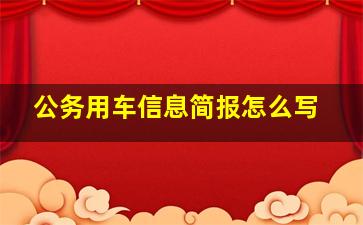 公务用车信息简报怎么写